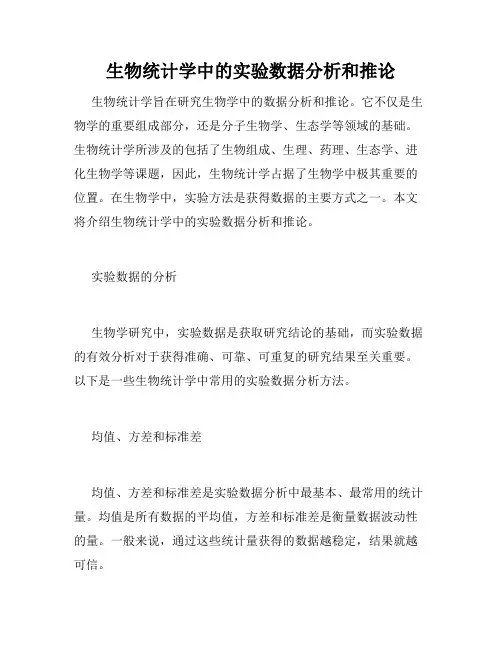 生物统计学中的实验数据分析和推论

生物统计学旨在研究生物学中的数据分析和推论。它不仅是生物学的重要组成部分，还是分子生物学、生态学等领域的基础。生物统计学所涉及的包括了生物组成、生理、药理、生态学、进化生物学等课题，因此，生物统计学占据了生物学中极其重要的位置。在生物学中，实验方法是获得数据的主要方式之一。本文将介绍生物统计学中的实验数据分析和推论。

实验数据的分析

生物学研究中，实验数据是获取研究结论的基础，而实验数据的有效分析对于获得准确、可靠、可重复的研究结果至关重要。以下是一些生物统计学中常用的实验数据分析方法。

均值、方差和标准差

均值、方差和标准差是实验数据分析中最基本、最常用的统计量。均值是所有数据的平均值，方差和标准差是衡量数据波动性的量。一般来说，通过这些统计量获得的数据越稳定，结果就越可信。